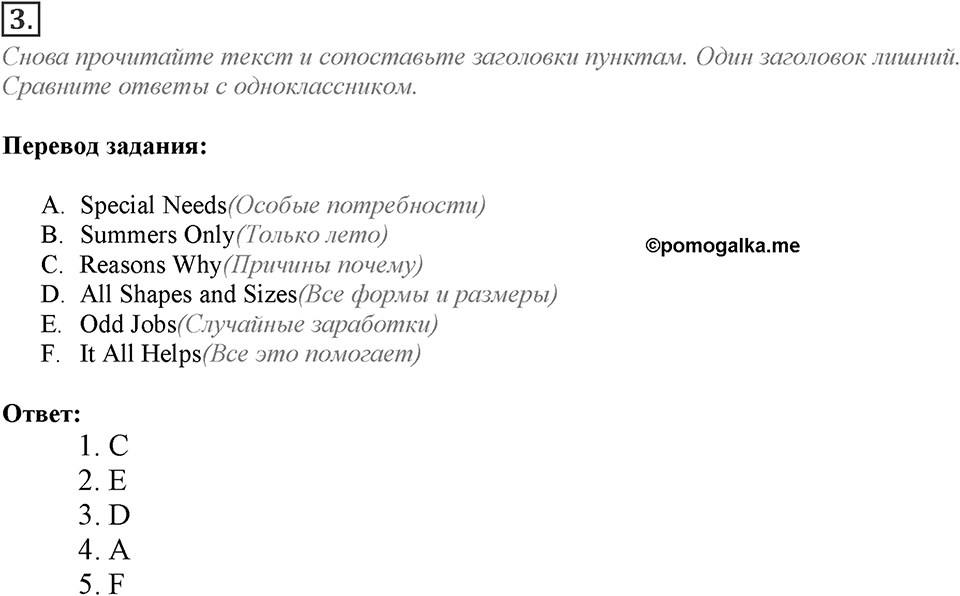 3.

Снова прочитайте текст и сопоставьте заголовки пунктам. Один заголовок лишний. Сравните ответы с одноклассником.

Перевод задания:

A. Special Needs(Особые потребности)
B. Summers Only(Только лето)
C. Reasons Why(Причины почему)
D. All Shapes and Sizes(Все формы и размеры)
E. Odd Jobs(Случайные заработки)
F. It All Helps(Все это помогает)

©pomogalka.me

Ответ:
1. C
2. E
3. D
4. A
5. F